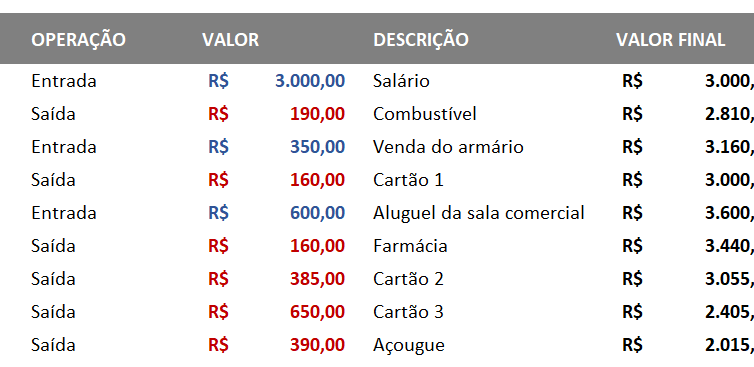 | OPERAÇÃO | VALOR | DESCRIÇÃO | VALOR FINAL |
|---|---|---|---|
| Entrada | R$ 3.000,00 | Salário | R$ 3.000, |
| Saída | R$ 190,00 | Combustível | R$ 2.810, |
| Entrada | R$ 350,00 | Venda do armário | R$ 3.160, |
| Saída | R$ 160,00 | Cartão 1 | R$ 3.000, |
| Entrada | R$ 600,00 | Aluguel da sala comercial | R$ 3.600, |
| Saída | R$ 160,00 | Farmácia | R$ 3.440, |
| Saída | R$ 385,00 | Cartão 2 | R$ 3.055, |
| Saída | R$ 650,00 | Cartão 3 | R$ 2.405, |
| Saída | R$ 390,00 | Açougue | R$ 2.015, |